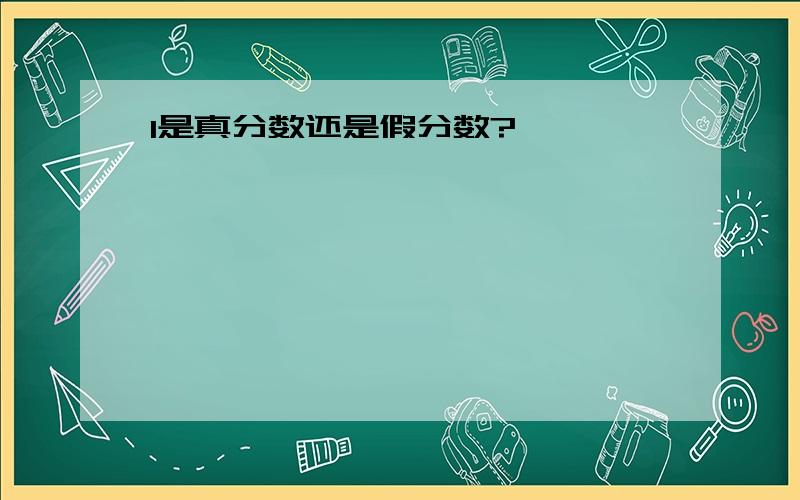 1是真分数还是假分数?